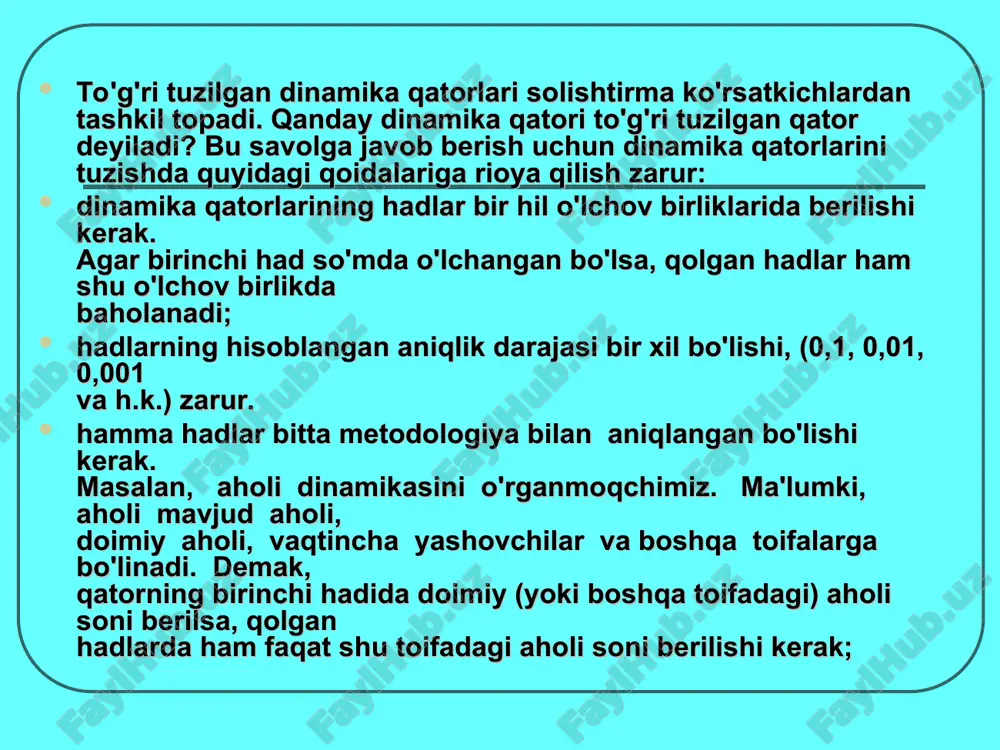 - To'g'ri tuzilgan dinamika qatorlari solishtirma ko'rsatkichlardan tashkil topadi. Qanday dinamika qatori to'g'ri tuzilgan qator deyiladi? Bu savolga javob berish uchun dinamika qatorlarini tuzishda quyidagi qoidalariga rioya qilish zarur:
- dinamika qatorlarining hadlar bir hil o'lchov birliklarida berilishi kerak.
Agar birinchi had so'mda o'lchangan bo'lsa, qolgan hadlar ham shu o'lchov birlikda baholanadi;
- hadlarning hisoblangan aniqlik darajasi bir xil bo'lishi, (0,1, 0,01, 0,001 va h.k.) zarur.
- hamma hadlar bitta metodologiya bilan aniqlangan bo'lishi kerak.
Masalan, aholi dinamikasini o'rganmoqchimiz. Ma'lumki, aholi mavjud aholi, doimiy aholi, vaqtincha yashovchilar va boshqa toifalarga bo'linadi. Demak, qatorning birinchi hadida doimiy (yoki boshqa toifadagi) aholi soni berilsa, qolgan hadlarda ham faqat shu toifadagi aholi soni berilishi kerak;

FaylHub.uz